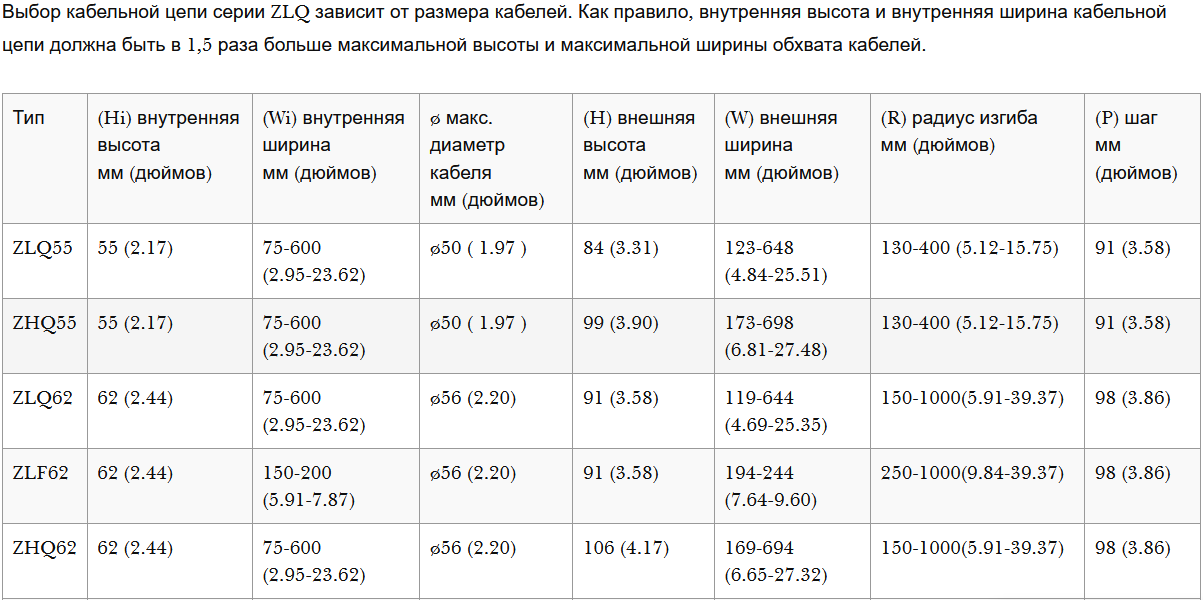 Выбор кабельной цепи серии ZLQ зависит от размера кабелей. Как правило, внутренняя высота и внутренняя ширина кабельной цепи должна быть в 1,5 раза больше максимальной высоты и максимальной ширины обхвата кабелей.

| Тип | (Hi) внутренняя высота мм (дюймов) | (Wi) внутренняя ширина мм (дюймов) | ø макс. диаметр кабеля мм (дюймов) | (H) внешняя высота мм (дюймов) | (W) внешняя ширина мм (дюймов) | (R) радиус изгиба мм (дюймов) | (P) шаг мм (дюймов) |
|---|---|---|---|---|---|---|---|
| ZLQ55 | 55 (2.17) | 75-600 (2.95-23.62) | ø50 ( 1.97 ) | 84 (3.31) | 123-648 (4.84-25.51) | 130-400 (5.12-15.75) | 91 (3.58) |
| ZHQ55 | 55 (2.17) | 75-600 (2.95-23.62) | ø50 ( 1.97 ) | 99 (3.90) | 173-698 (6.81-27.48) | 130-400 (5.12-15.75) | 91 (3.58) |
| ZLQ62 | 62 (2.44) | 75-600 (2.95-23.62) | ø56 (2.20) | 91 (3.58) | 119-644 (4.69-25.35) | 150-1000(5.91-39.37) | 98 (3.86) |
| ZLF62 | 62 (2.44) | 150-200 (5.91-7.87) | ø56 (2.20) | 91 (3.58) | 194-244 (7.64-9.60) | 250-1000(9.84-39.37) | 98 (3.86) |
| ZHQ62 | 62 (2.44) | 75-600 (2.95-23.62) | ø56 (2.20) | 106 (4.17) | 169-694 (6.65-27.32) | 150-1000(5.91-39.37) | 98 (3.86) |